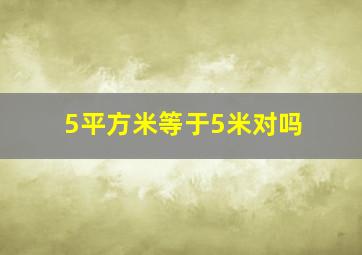 5平方米等于5米对吗